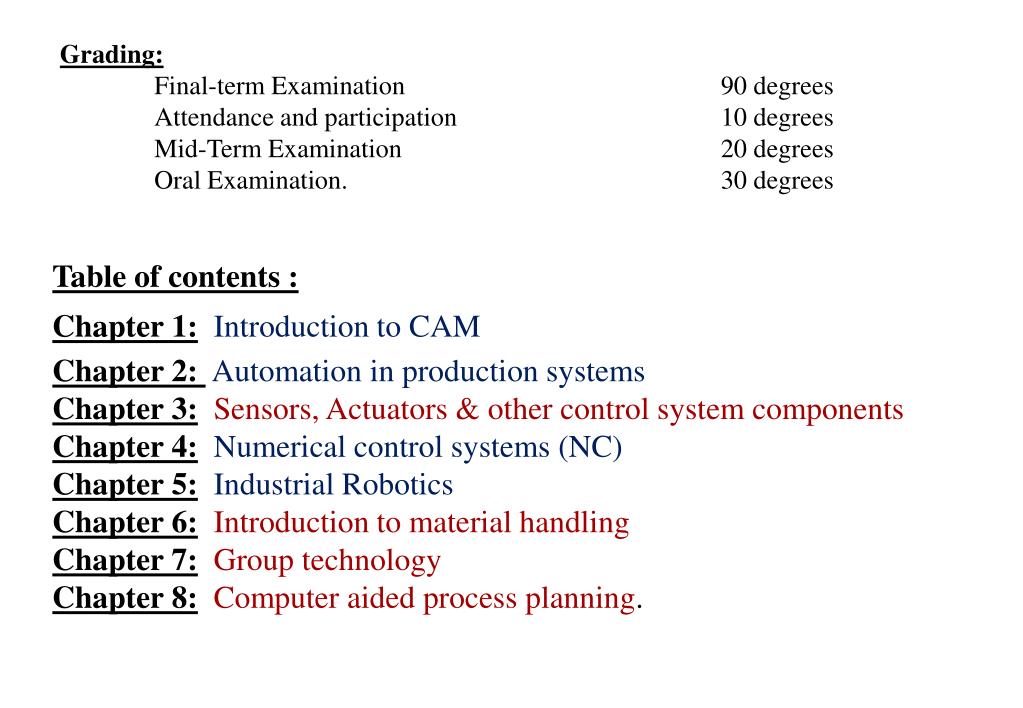 Grading:

| | |
|---|---|
| Final-term Examination | 90 degrees |
| Attendance and participation | 10 degrees |
| Mid-Term Examination | 20 degrees |
| Oral Examination. | 30 degrees |

Table of contents :

Chapter 1: Introduction to CAM
Chapter 2: Automation in production systems
Chapter 3: Sensors, Actuators & other control system components
Chapter 4: Numerical control systems (NC)
Chapter 5: Industrial Robotics
Chapter 6: Introduction to material handling
Chapter 7: Group technology
Chapter 8: Computer aided process planning.